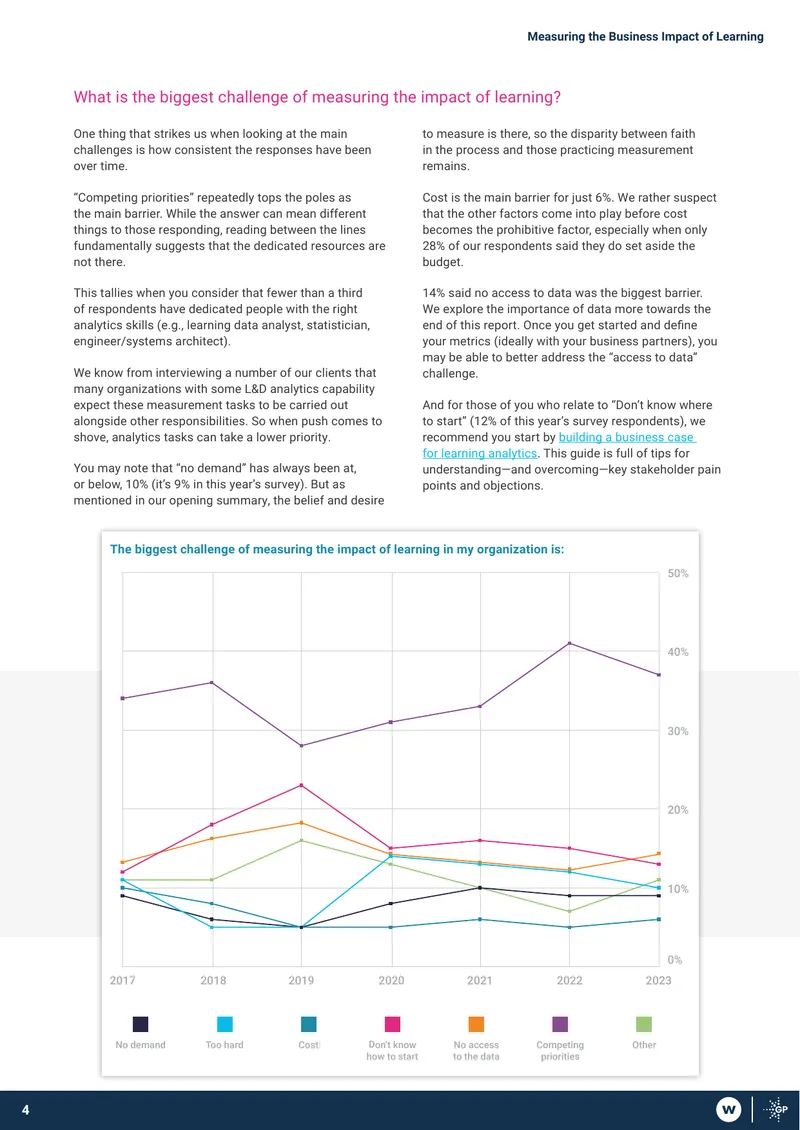 Measuring the Business Impact of Learning

What is the biggest challenge of measuring the impact of learning?

One thing that strikes us when looking at the main challenges is how consistent the responses have been over time.

"Competing priorities" repeatedly tops the poles as the main barrier. While the answer can mean different things to those responding, reading between the lines fundamentally suggests that the dedicated resources are not there.

This tallies when you consider that fewer than a third of respondents have dedicated people with the right analytics skills (e.g., learning data analyst, statistician, engineer/systems architect).

We know from interviewing a number of our clients that many organizations with some L&D analytics capability expect these measurement tasks to be carried out alongside other responsibilities. So when push comes to shove, analytics tasks can take a lower priority.

You may note that "no demand" has always been at, or below, 10% (it's 9% in this year's survey). But as mentioned in our opening summary, the belief and desire to measure is there, so the disparity between faith in the process and those practicing measurement remains.

Cost is the main barrier for just 6%. We rather suspect that the other factors come into play before cost becomes the prohibitive factor, especially when only 28% of our respondents said they do set aside the budget.

14% said no access to data was the biggest barrier. We explore the importance of data more towards the end of this report. Once you get started and define your metrics (ideally with your business partners), you may be able to better address the "access to data" challenge.

And for those of you who relate to "Don't know where to start" (12% of this year's survey respondents), we recommend you start by building a business case for learning analytics. This guide is full of tips for understanding—and overcoming—key stakeholder pain points and objections.

The biggest challenge of measuring the impact of learning in my organization is:

50%
40%
30%
20%
10%
0%

2017 2018 2019 2020 2021 2022 2023

No demand
Too hard
Cost
Don't know how to start
No access to the data
Competing priorities
Other

4